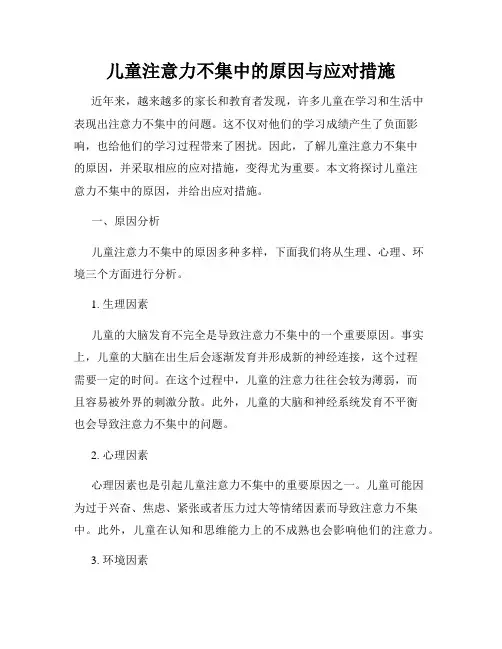 儿童注意力不集中的原因与应对措施

近年来，越来越多的家长和教育者发现，许多儿童在学习和生活中表现出注意力不集中的问题。这不仅对他们的学习成绩产生了负面影响，也给他们的学习过程带来了困扰。因此，了解儿童注意力不集中的原因，并采取相应的应对措施，变得尤为重要。本文将探讨儿童注意力不集中的原因，并给出应对措施。

一、原因分析

儿童注意力不集中的原因多种多样，下面我们将从生理、心理、环境三个方面进行分析。

1. 生理因素

儿童的大脑发育不完全是导致注意力不集中的一个重要原因。事实上，儿童的大脑在出生后会逐渐发育并形成新的神经连接，这个过程需要一定的时间。在这个过程中，儿童的注意力往往会较为薄弱，而且容易被外界的刺激分散。此外，儿童的大脑和神经系统发育不平衡也会导致注意力不集中的问题。

2. 心理因素

心理因素也是引起儿童注意力不集中的重要原因之一。儿童可能因为过于兴奋、焦虑、紧张或者压力过大等情绪因素而导致注意力不集中。此外，儿童在认知和思维能力上的不成熟也会影响他们的注意力。

3. 环境因素